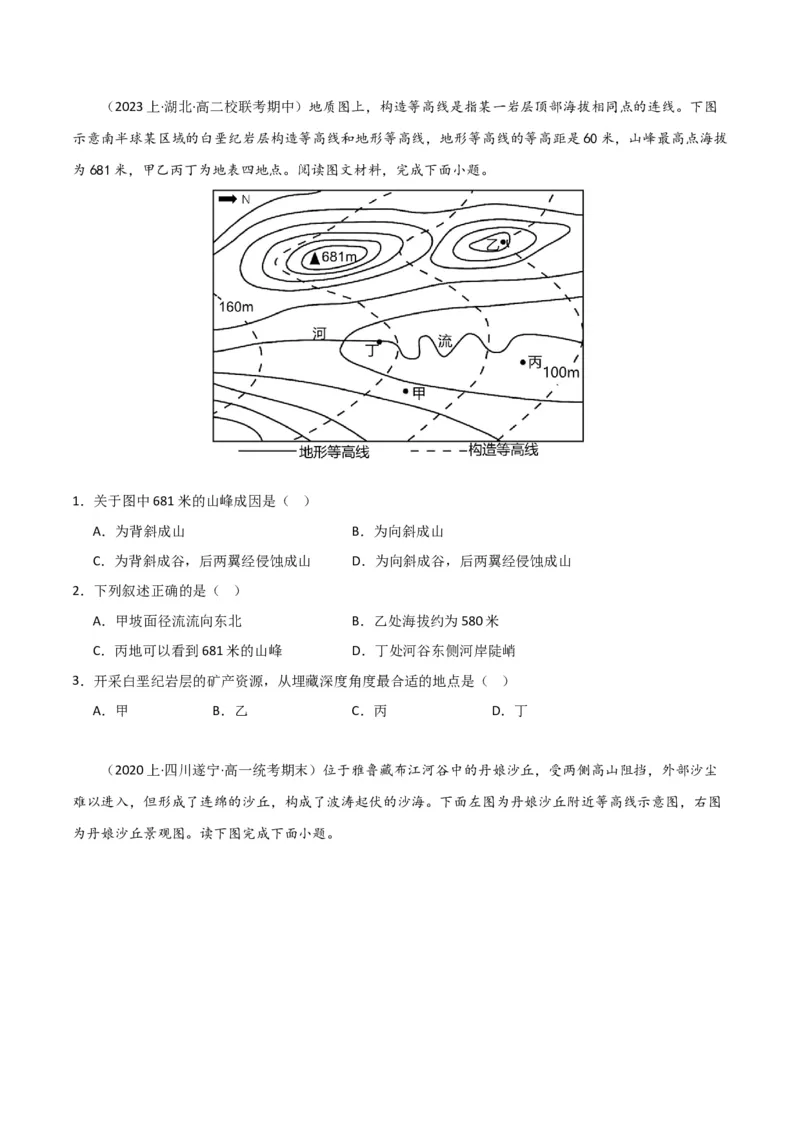 （2023上·湖北·高二校联考期中）地质图上，构造等高线是指某一岩层顶部海拔相同点的连线。下图示意南半球某区域的白垩纪岩层构造等高线和地形等高线，地形等高线的等高距是60米，山峰最高点海拔为681米，甲乙丙丁为地表四地点。阅读图文材料，完成下面小题。

N

681m

乙

160m

河

丁

流

丙

100m

甲

地形等高线

构造等高线

1．关于图中681米的山峰成因是（ ）

A．为背斜成山

B．为向斜成山

C．为背斜成谷，后两翼经侵蚀成山

D．为向斜成谷，后两翼经侵蚀成山

2．下列叙述正确的是（ ）

A．甲坡面径流流向东北

B．乙处海拔约为580米

C．丙地可以看到681米的山峰

D．丁处河谷东侧河岸陡峭

3．开采白垩纪岩层的矿产资源，从埋藏深度角度最合适的地点是（ ）

A．甲

B．乙

C．丙

D．丁

（2020上·四川遂宁·高一统考期末）位于雅鲁藏布江河谷中的丹娘沙丘，受两侧高山阻挡，外部沙尘难以进入，但形成了连绵的沙丘，构成了波涛起伏的沙海。下面左图为丹娘沙丘附近等高线示意图，右图为丹娘沙丘景观图。读下图完成下面小题。